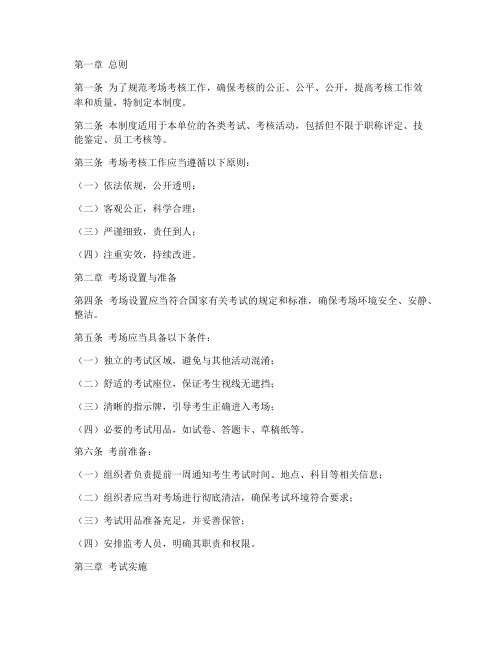 第一章 总则

第一条 为了规范考场考核工作，确保考核的公正、公平、公开，提高考核工作效率和质量，特制定本制度。

第二条 本制度适用于本单位的各类考试、考核活动，包括但不限于职称评定、技能鉴定、员工考核等。

第三条 考场考核工作应当遵循以下原则：

（一）依法依规，公开透明；

（二）客观公正，科学合理；

（三）严谨细致，责任到人；

（四）注重实效，持续改进。

第二章 考场设置与准备

第四条 考场设置应当符合国家有关考试的规定和标准，确保考场环境安全、安静、整洁。

第五条 考场应当具备以下条件：

（一）独立的考试区域，避免与其他活动混淆；

（二）舒适的考试座位，保证考生视线无遮挡；

（三）清晰的指示牌，引导考生正确进入考场；

（四）必要的考试用品，如试卷、答题卡、草稿纸等。

第六条 考前准备：

（一）组织者负责提前一周通知考生考试时间、地点、科目等相关信息；

（二）组织者应当对考场进行彻底清洁，确保考试环境符合要求；

（三）考试用品准备充足，并妥善保管；

（四）安排监考人员，明确其职责和权限。

第三章 考试实施